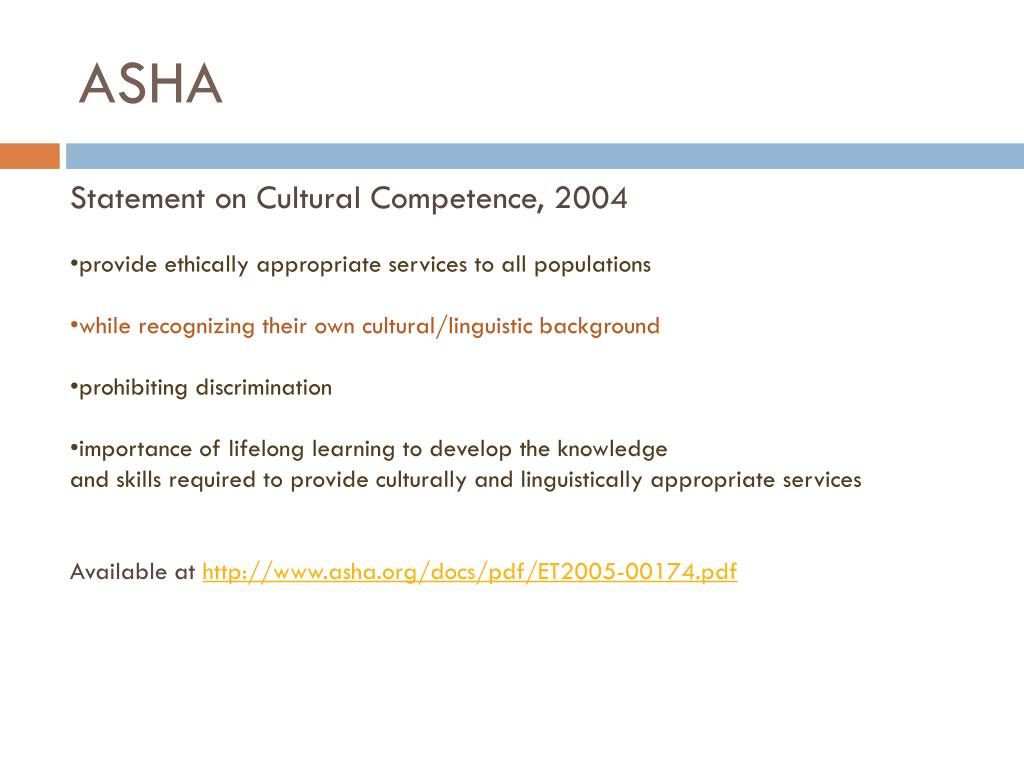 ASHA

Statement on Cultural Competence, 2004

•provide ethically appropriate services to all populations

•while recognizing their own cultural/linguistic background

•prohibiting discrimination

•importance of lifelong learning to develop the knowledge and skills required to provide culturally and linguistically appropriate services

Available at http://www.asha.org/docs/pdf/ET2005-00174.pdf